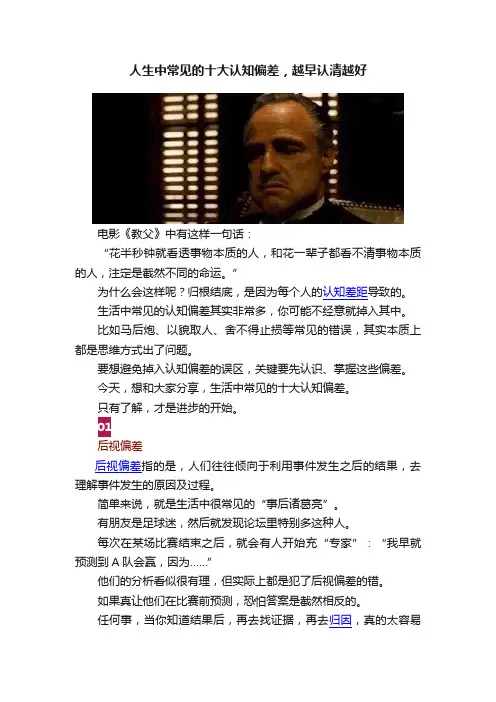 人生中常见的十大认知偏差，越早认清越好

电影《教父》中有这样一句话：

“花半秒钟就看透事物本质的人，和花一辈子都看不清事物本质的人，注定是截然不同的命运。”

为什么会这样呢？归根结底，是因为每个人的认知差距导致的。

生活中常见的认知偏差其实非常多，你可能不经意就掉入其中。

比如马后炮、以貌取人、舍不得止损等常见的错误，其实本质上都是思维方式出了问题。

要想避免掉入认知偏差的误区，关键要先认识、掌握这些偏差。

今天，想和大家分享，生活中常见的十大认知偏差。

只有了解，才是进步的开始。

01

后视偏差

后视偏差指的是，人们往往倾向于利用事件发生之后的结果，去理解事件发生的原因及过程。

简单来说，就是生活中很常见的“事后诸葛亮”。

有朋友是足球迷，然后就发现论坛里特别多这种人。

每次在某场比赛结束之后，就会有人开始充“专家”：“我早就预测到A队会赢，因为......”

他们的分析看似很有理，但实际上都是犯了后视偏差的错。

如果真让他们在比赛前预测，恐怕答案是截然相反的。

任何事，当你知道结果后，再去找证据，再去归因，真的太容易